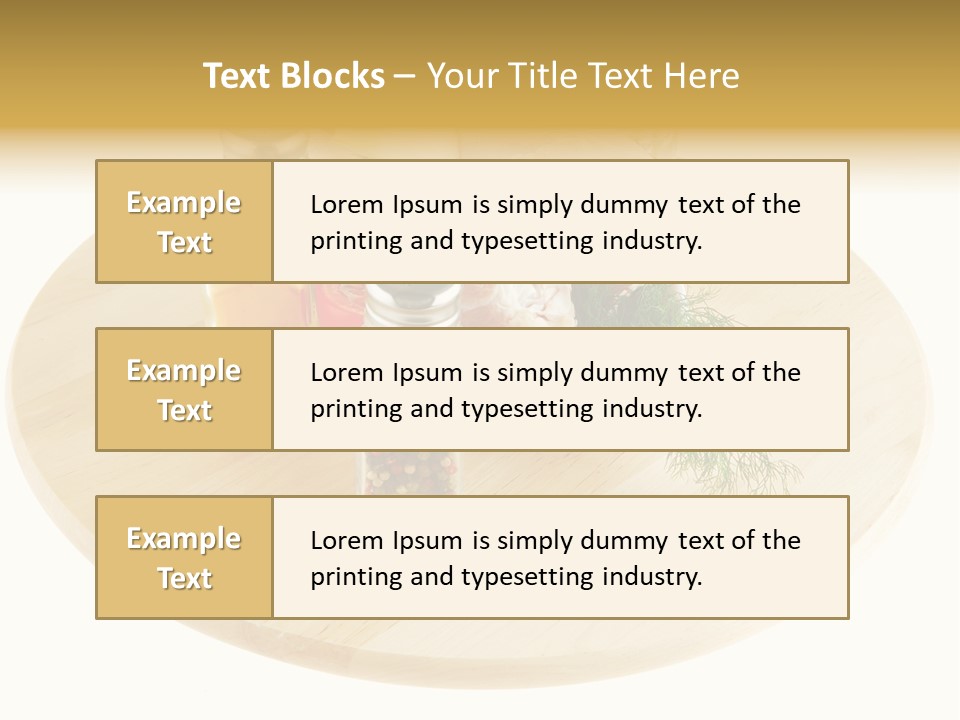 Text Blocks – Your Title Text Here

Example Text

Lorem Ipsum is simply dummy text of the printing and typesetting industry.

Example Text

Lorem Ipsum is simply dummy text of the printing and typesetting industry.

Example Text

Lorem Ipsum is simply dummy text of the printing and typesetting industry.